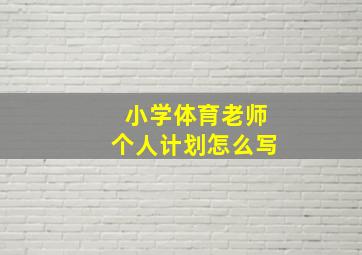 小学体育老师
个人计划怎么写